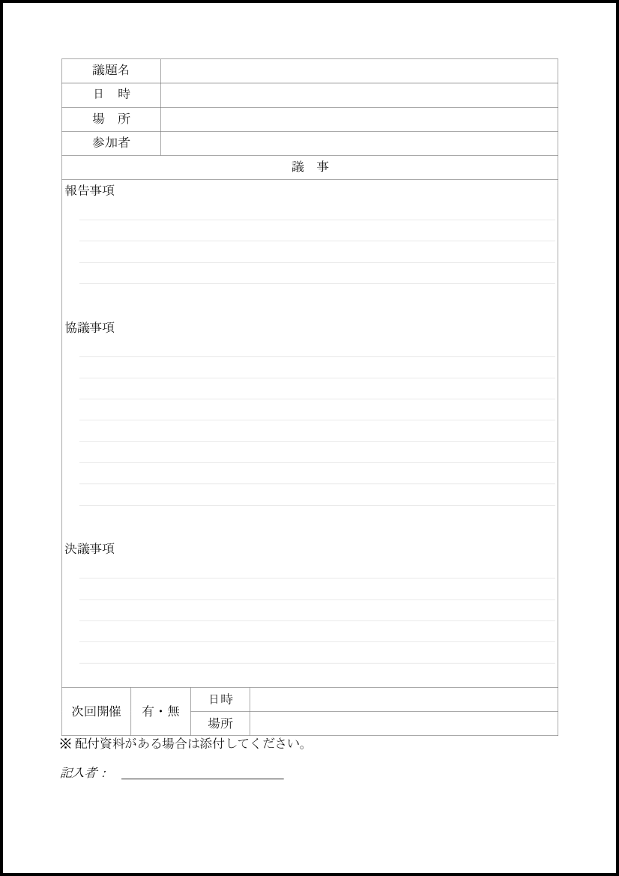 | 議題名 | |
|---|---|
| 日　時 | |
| 場　所 | |
| 参加者 | |

議　事

報告事項

協議事項

決議事項

| 次回開催 | 有・無 | 日時 | |
|---|---|---|---|
| | | 場所 | |

※ 配付資料がある場合は添付してください。

記入者：